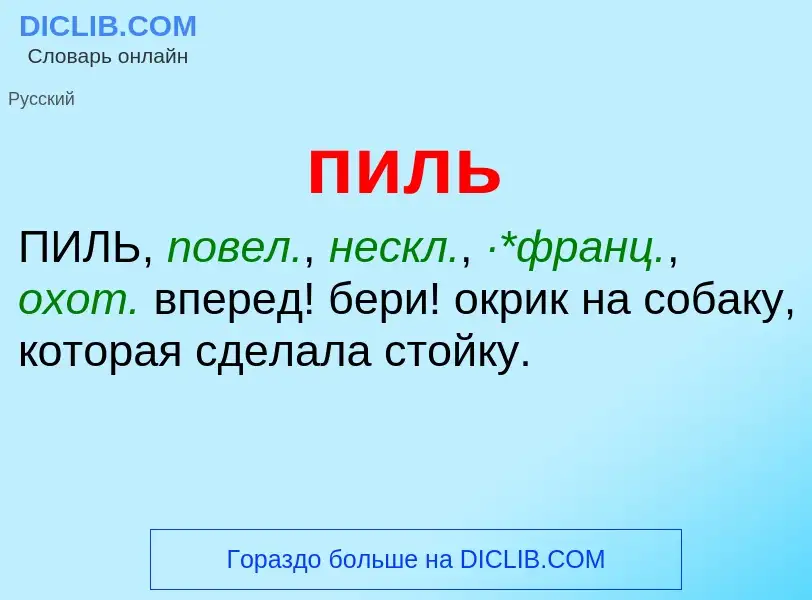 DICLIB.COM
Словарь онлайн

Русский

пиль

ПИЛЬ, повел., нескл., ·*франц., охот. вперед! бери! окрик на собаку, которая сделала стойку.

Гораздо больше на DICLIB.COM